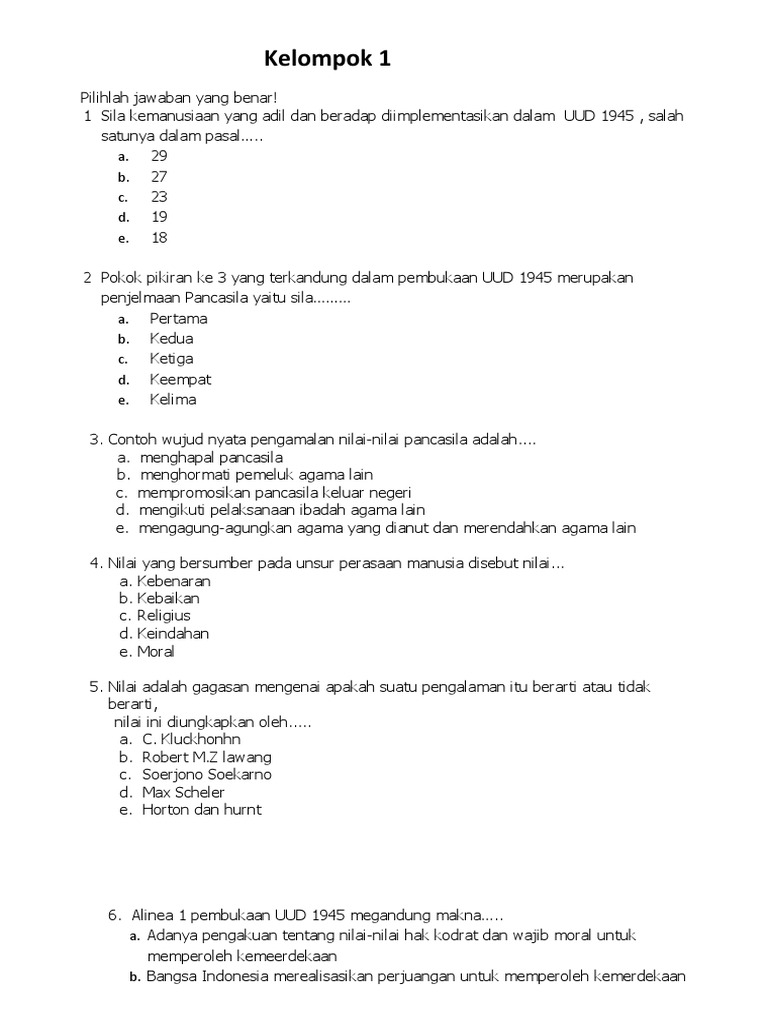 Kelompok 1

Pilihlah jawaban yang benar!
1 Sila kemanusiaan yang adil dan beradap diimplementasikan dalam UUD 1945 , salah satunya dalam pasal.....
a. 29
b. 27
c. 23
d. 19
e. 18

2 Pokok pikiran ke 3 yang terkandung dalam pembukaan UUD 1945 merupakan penjelmaan Pancasila yaitu sila.........
a. Pertama
b. Kedua
c. Ketiga
d. Keempat
e. Kelima

3. Contoh wujud nyata pengamalan nilai-nilai pancasila adalah....
a. menghapal pancasila
b. menghormati pemeluk agama lain
c. mempromosikan pancasila keluar negeri
d. mengikuti pelaksanaan ibadah agama lain
e. mengagung-agungkan agama yang dianut dan merendahkan agama lain

4. Nilai yang bersumber pada unsur perasaan manusia disebut nilai...
a. Kebenaran
b. Kebaikan
c. Religius
d. Keindahan
e. Moral

5. Nilai adalah gagasan mengenai apakah suatu pengalaman itu berarti atau tidak berarti,
nilai ini diungkapkan oleh.....
a. C. Kluckhonhn
b. Robert M.Z lawang
c. Soerjono Soekarno
d. Max Scheler
e. Horton dan hurnt

6. Alinea 1 pembukaan UUD 1945 megandung makna.....
a. Adanya pengakuan tentang nilai-nilai hak kodrat dan wajib moral untuk memperoleh kemeerdekaan
b. Bangsa Indonesia merealisasikan perjuangan untuk memperoleh kemerdekaan